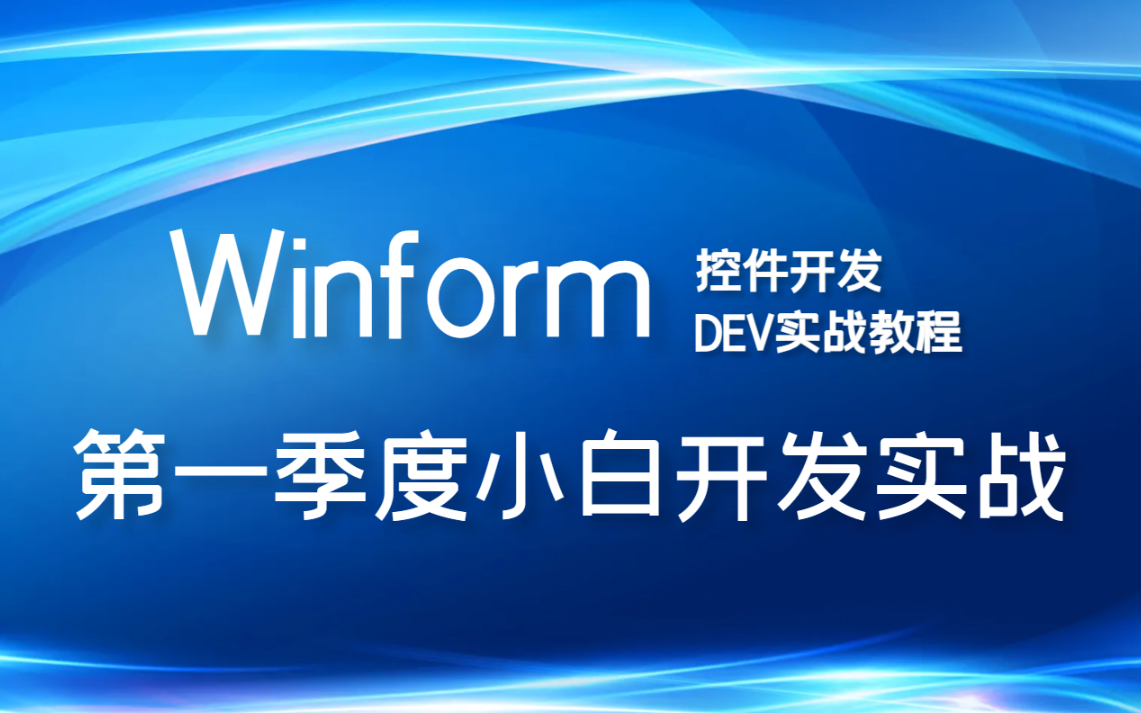 Winform 控件开发
DEV实战教程

第一季度小白开发实战